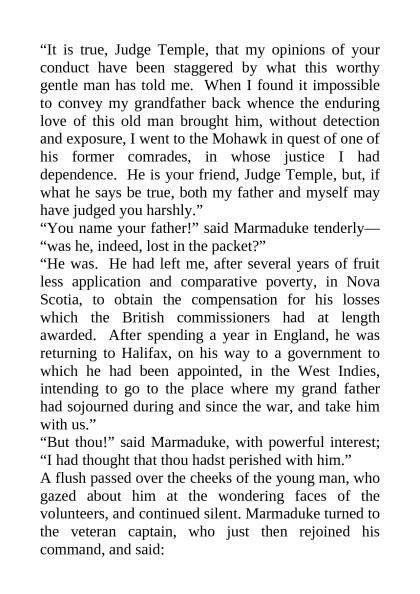 “It is true, Judge Temple, that my opinions of your conduct have been staggered by what this worthy gentle man has told me. When I found it impossible to convey my grandfather back whence the enduring love of this old man brought him, without detection and exposure, I went to the Mohawk in quest of one of his former comrades, in whose justice I had dependence. He is your friend, Judge Temple, but, if what he says be true, both my father and myself may have judged you harshly.”

“You name your father!” said Marmaduke tenderly—“was he, indeed, lost in the packet?”

“He was. He had left me, after several years of fruit less application and comparative poverty, in Nova Scotia, to obtain the compensation for his losses which the British commissioners had at length awarded. After spending a year in England, he was returning to Halifax, on his way to a government to which he had been appointed, in the West Indies, intending to go to the place where my grand father had sojourned during and since the war, and take him with us.”

“But thou!” said Marmaduke, with powerful interest; “I had thought that thou hadst perished with him.”

A flush passed over the cheeks of the young man, who gazed about him at the wondering faces of the volunteers, and continued silent. Marmaduke turned to the veteran captain, who just then rejoined his command, and said: